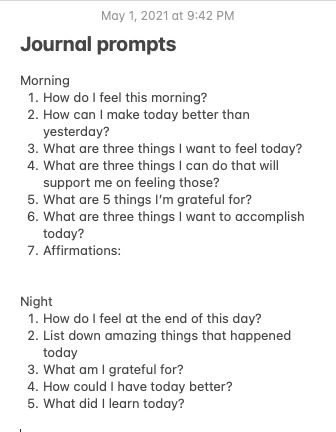 May 1, 2021 at 9:42 PM

Journal prompts

Morning
1. How do I feel this morning?
2. How can I make today better than yesterday?
3. What are three things I want to feel today?
4. What are three things I can do that will support me on feeling those?
5. What are 5 things I'm grateful for?
6. What are three things I want to accomplish today?
7. Affirmations:

Night
1. How do I feel at the end of this day?
2. List down amazing things that happened today
3. What am I grateful for?
4. How could I have today better?
5. What did I learn today?